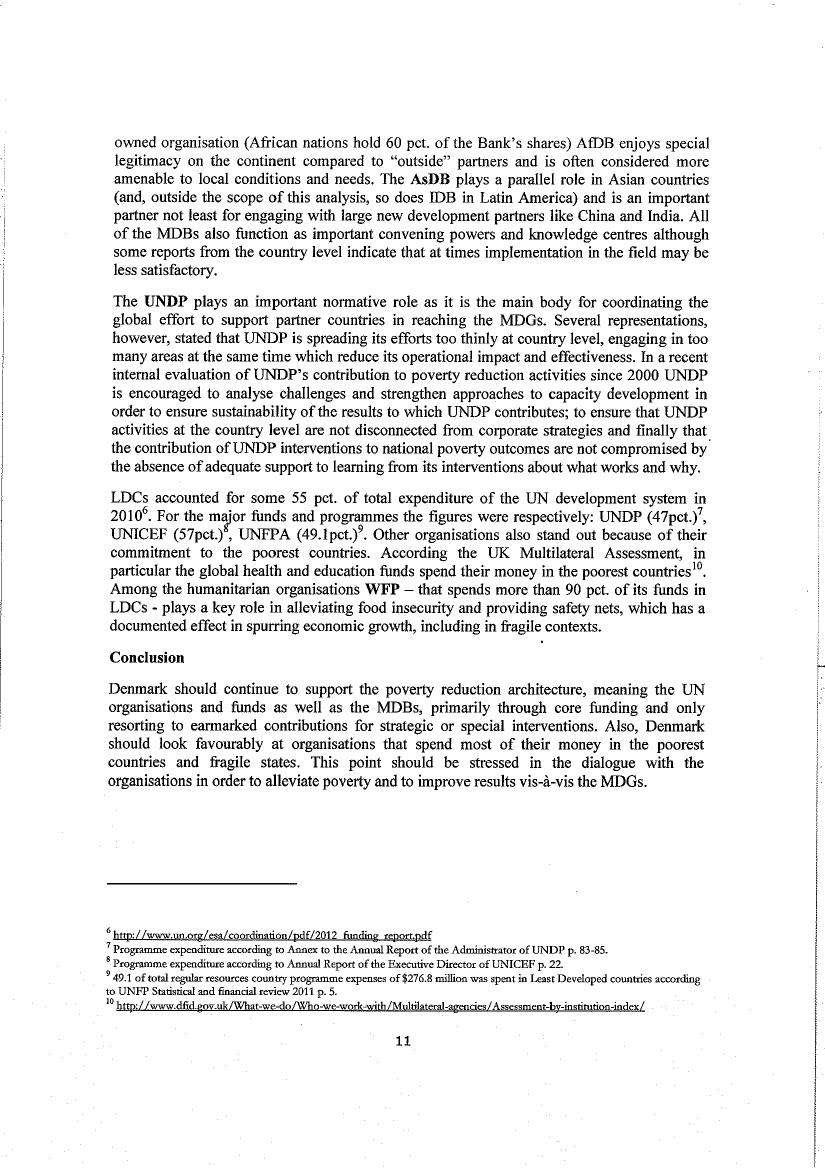 owned organisation (African nations hold 60 pct. of the Bank's shares) AfDB enjoys special legitimacy on the continent compared to "outside" partners and is often considered more amenable to local conditions and needs. The **AsDB** plays a parallel role in Asian countries (and, outside the scope of this analysis, so does IDB in Latin America) and is an important partner not least for engaging with large new development partners like China and India. All of the MDBs also function as important convening powers and knowledge centres although some reports from the country level indicate that at times implementation in the field may be less satisfactory.

The **UNDP** plays an important normative role as it is the main body for coordinating the global effort to support partner countries in reaching the MDGs. Several representations, however, stated that UNDP is spreading its efforts too thinly at country level, engaging in too many areas at the same time which reduce its operational impact and effectiveness. In a recent internal evaluation of UNDP's contribution to poverty reduction activities since 2000 UNDP is encouraged to analyse challenges and strengthen approaches to capacity development in order to ensure sustainability of the results to which UNDP contributes; to ensure that UNDP activities at the country level are not disconnected from corporate strategies and finally that the contribution of UNDP interventions to national poverty outcomes are not compromised by the absence of adequate support to learning from its interventions about what works and why.

LDCs accounted for some 55 pct. of total expenditure of the UN development system in 2010$^6$. For the major funds and programmes the figures were respectively: UNDP (47pct.)$^7$, UNICEF (57pct.)$^8$, UNFPA (49.1pct.)$^9$. Other organisations also stand out because of their commitment to the poorest countries. According the UK Multilateral Assessment, in particular the global health and education funds spend their money in the poorest countries$^{10}$. Among the humanitarian organisations **WFP** – that spends more than 90 pct. of its funds in LDCs - plays a key role in alleviating food insecurity and providing safety nets, which has a documented effect in spurring economic growth, including in fragile contexts.

**Conclusion**

Denmark should continue to support the poverty reduction architecture, meaning the UN organisations and funds as well as the MDBs, primarily through core funding and only resorting to earmarked contributions for strategic or special interventions. Also, Denmark should look favourably at organisations that spend most of their money in the poorest countries and fragile states. This point should be stressed in the dialogue with the organisations in order to alleviate poverty and to improve results vis-à-vis the MDGs.

$^6$ http://www.un.org/esa/coordination/pdf/2012_funding_report.pdf
$^7$ Programme expenditure according to Annex to the Annual Report of the Administrator of UNDP p. 83-85.
$^8$ Programme expenditure according to Annual Report of the Executive Director of UNICEF p. 22.
$^9$ 49.1 of total regular resources country programme expenses of $276.8 million was spent in Least Developed countries according to UNFP Statistical and financial review 2011 p. 5.
$^{10}$ http://www.dfid.gov.uk/What-we-do/Who-we-work-with/Multilateral-agencies/Assessment-by-institution-index/

11